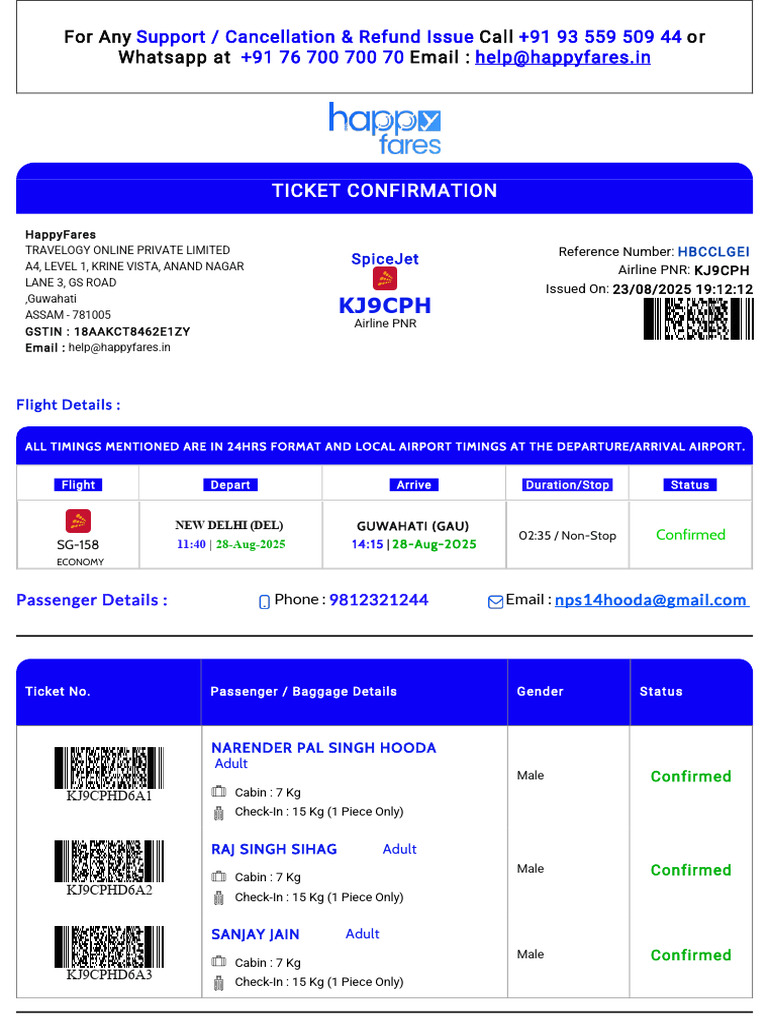 For Any Support / Cancellation & Refund Issue Call +91 93 559 509 44 or Whatsapp at +91 76 700 700 70 Email : help@happyfares.in

happy fares

TICKET CONFIRMATION

HappyFares
TRAVELOGY ONLINE PRIVATE LIMITED
A4, LEVEL 1, KRINE VISTA, ANAND NAGAR
LANE 3, GS ROAD
,Guwahati
ASSAM - 781005
GSTIN : 18AAKCT8462E1ZY
Email : help@happyfares.in

SpiceJet
KJ9CPH
Airline PNR

Reference Number: HBCCLGEI
Airline PNR: KJ9CPH
Issued On: 23/08/2025 19:12:12

Flight Details :

ALL TIMINGS MENTIONED ARE IN 24HRS FORMAT AND LOCAL AIRPORT TIMINGS AT THE DEPARTURE/ARRIVAL AIRPORT.

| Flight | Depart | Arrive | Duration/Stop | Status |
|---|---|---|---|---|
| SG-158 ECONOMY | NEW DELHI (DEL) 11:40 \| 28-Aug-2025 | GUWAHATI (GAU) 14:15 \| 28-Aug-2025 | 02:35 / Non-Stop | Confirmed |

Passenger Details : Phone : 9812321244 Email : nps14hooda@gmail.com

| Ticket No. | Passenger / Baggage Details | Gender | Status |
|---|---|---|---|
| KJ9CPHD6A1 | NARENDER PAL SINGH HOODA Adult Cabin : 7 Kg Check-In : 15 Kg (1 Piece Only) | Male | Confirmed |
| KJ9CPHD6A2 | RAJ SINGH SIHAG Adult Cabin : 7 Kg Check-In : 15 Kg (1 Piece Only) | Male | Confirmed |
| KJ9CPHD6A3 | SANJAY JAIN Adult Cabin : 7 Kg Check-In : 15 Kg (1 Piece Only) | Male | Confirmed |